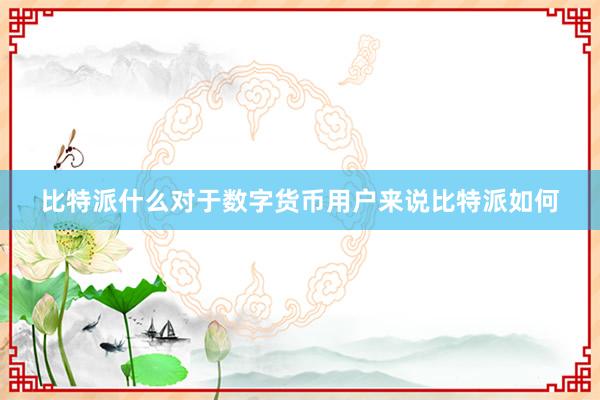 比特派什么对于数字货币用户来说比特派如何